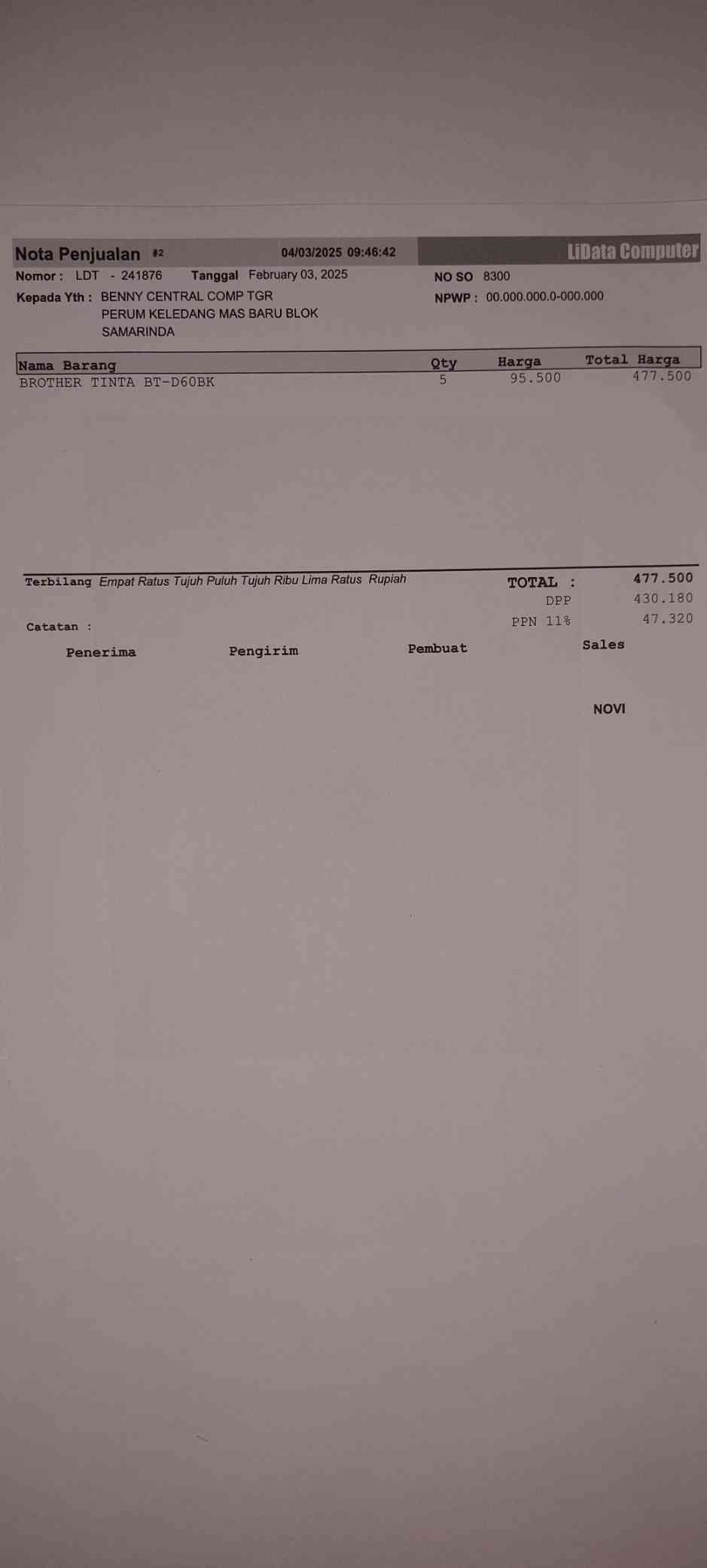 Nota Penjualan #2 04/03/2025 09:46:42 LiData Computer

Nomor : LDT - 241876 Tanggal February 03, 2025

NO SO 8300

Kepada Yth : BENNY CENTRAL COMP TGR
PERUM KELEDANG MAS BARU BLOK
SAMARINDA

NPWP : 00.000.000.0-000.000

| Nama Barang | Qty | Harga | Total Harga |
|---|---|---|---|
| BROTHER TINTA BT-D60BK | 5 | 95.500 | 477.500 |

Terbilang Empat Ratus Tujuh Puluh Tujuh Ribu Lima Ratus Rupiah

TOTAL : 477.500
DPP 430.180
PPN 11% 47.320

Catatan :

Penerima Pengirim Pembuat Sales

NOVI